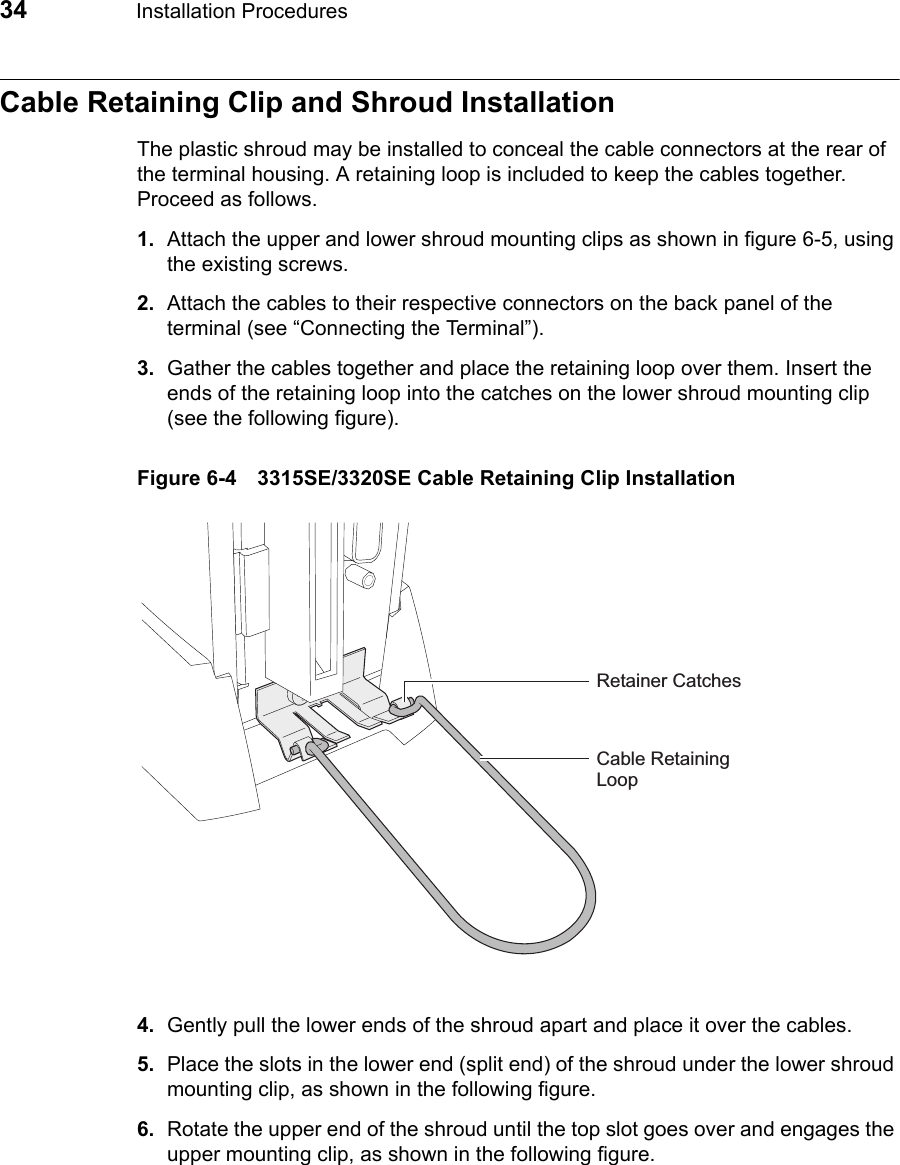 34 Installation Procedures

Cable Retaining Clip and Shroud Installation

The plastic shroud may be installed to conceal the cable connectors at the rear of the terminal housing. A retaining loop is included to keep the cables together. Proceed as follows.

1. Attach the upper and lower shroud mounting clips as shown in figure 6-5, using the existing screws.

2. Attach the cables to their respective connectors on the back panel of the terminal (see “Connecting the Terminal”).

3. Gather the cables together and place the retaining loop over them. Insert the ends of the retaining loop into the catches on the lower shroud mounting clip (see the following figure).

Figure 6-4 3315SE/3320SE Cable Retaining Clip Installation

Retainer Catches

Cable Retaining Loop

4. Gently pull the lower ends of the shroud apart and place it over the cables.

5. Place the slots in the lower end (split end) of the shroud under the lower shroud mounting clip, as shown in the following figure.

6. Rotate the upper end of the shroud until the top slot goes over and engages the upper mounting clip, as shown in the following figure.